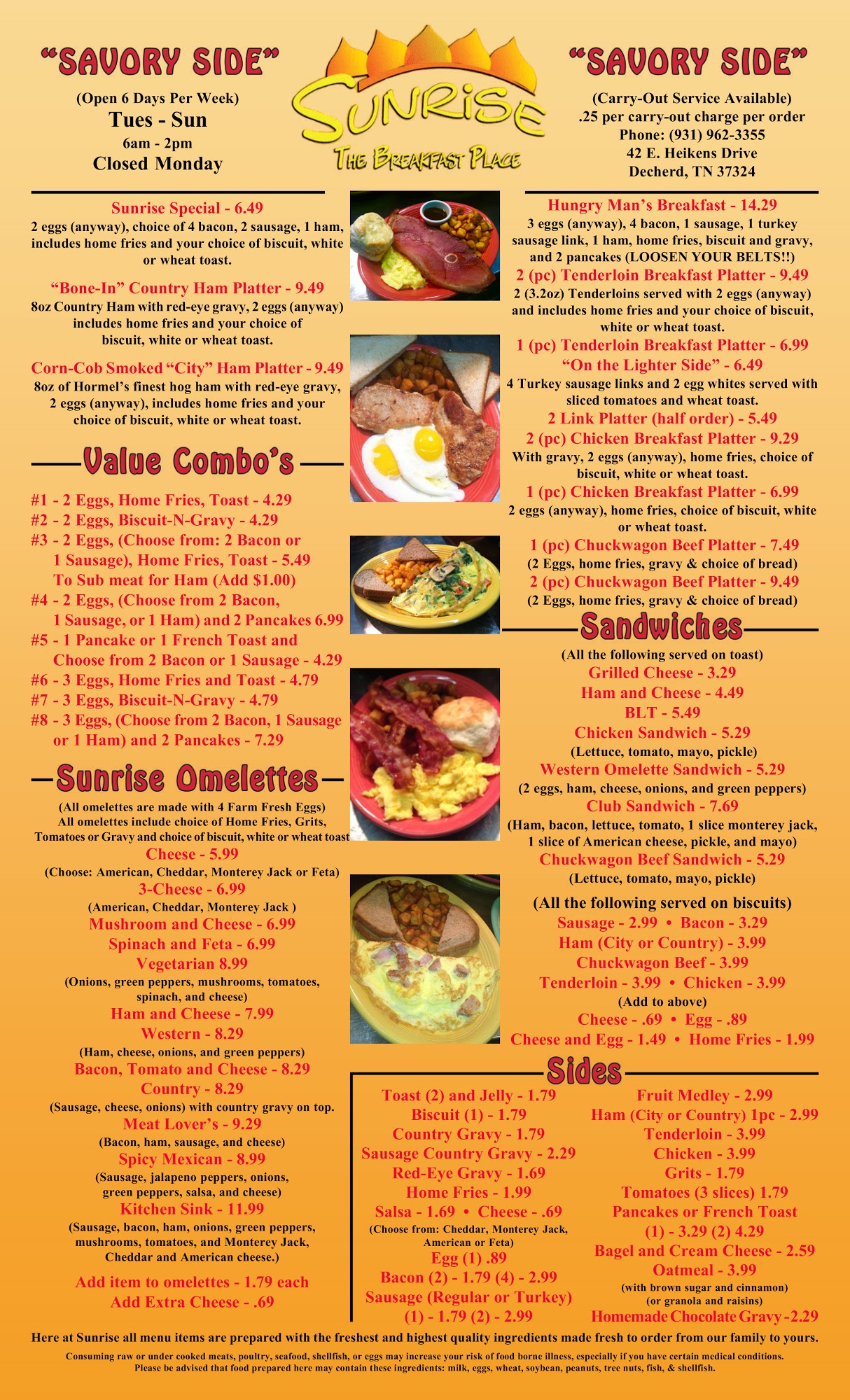 "SAVORY SIDE"

(Open 6 Days Per Week)
Tues - Sun
6am - 2pm
Closed Monday

Sunrise
The Breakfast Place

"SAVORY SIDE"

(Carry-Out Service Available)
.25 per carry-out charge per order
Phone: (931) 962-3355
42 E. Heikens Drive
Decherd, TN 37324

Sunrise Special - 6.49
2 eggs (anyway), choice of 4 bacon, 2 sausage, 1 ham, includes home fries and your choice of biscuit, white or wheat toast.

"Bone-In" Country Ham Platter - 9.49
8oz Country Ham with red-eye gravy, 2 eggs (anyway) includes home fries and your choice of biscuit, white or wheat toast.

Corn-Cob Smoked "City" Ham Platter - 9.49
8oz of Hormel's finest hog ham with red-eye gravy, 2 eggs (anyway), includes home fries and your choice of biscuit, white or wheat toast.

Value Combo's

#1 - 2 Eggs, Home Fries, Toast - 4.29
#2 - 2 Eggs, Biscuit-N-Gravy - 4.29
#3 - 2 Eggs, (Choose from: 2 Bacon or 1 Sausage), Home Fries, Toast - 5.49
To Sub meat for Ham (Add $1.00)
#4 - 2 Eggs, (Choose from 2 Bacon, 1 Sausage, or 1 Ham) and 2 Pancakes 6.99
#5 - 1 Pancake or 1 French Toast and Choose from 2 Bacon or 1 Sausage - 4.29
#6 - 3 Eggs, Home Fries and Toast - 4.79
#7 - 3 Eggs, Biscuit-N-Gravy - 4.79
#8 - 3 Eggs, (Choose from 2 Bacon, 1 Sausage or 1 Ham) and 2 Pancakes - 7.29

Sunrise Omelettes

(All omelettes are made with 4 Farm Fresh Eggs)
All omelettes include choice of Home Fries, Grits, Tomatoes or Gravy and choice of biscuit, white or wheat toast
Cheese - 5.99
(Choose: American, Cheddar, Monterey Jack or Feta)
3-Cheese - 6.99
(American, Cheddar, Monterey Jack )
Mushroom and Cheese - 6.99
Spinach and Feta - 6.99
Vegetarian 8.99
(Onions, green peppers, mushrooms, tomatoes, spinach, and cheese)
Ham and Cheese - 7.99
Western - 8.29
(Ham, cheese, onions, and green peppers)
Bacon, Tomato and Cheese - 8.29
Country - 8.29
(Sausage, cheese, onions) with country gravy on top.
Meat Lover's - 9.29
(Bacon, ham, sausage, and cheese)
Spicy Mexican - 8.99
(Sausage, jalapeno peppers, onions, green peppers, salsa, and cheese)
Kitchen Sink - 11.99
(Sausage, bacon, ham, onions, green peppers, mushrooms, tomatoes, and Monterey Jack, Cheddar and American cheese.)
Add item to omelettes - 1.79 each
Add Extra Cheese - .69

Hungry Man's Breakfast - 14.29
3 eggs (anyway), 4 bacon, 1 sausage, 1 turkey sausage link, 1 ham, home fries, biscuit and gravy, and 2 pancakes (LOOSEN YOUR BELTS!!)
2 (pc) Tenderloin Breakfast Platter - 9.49
2 (3.2oz) Tenderloins served with 2 eggs (anyway) and includes home fries and your choice of biscuit, white or wheat toast.
1 (pc) Tenderloin Breakfast Platter - 6.99
"On the Lighter Side" - 6.49
4 Turkey sausage links and 2 egg whites served with sliced tomatoes and wheat toast.
2 Link Platter (half order) - 5.49
2 (pc) Chicken Breakfast Platter - 9.29
With gravy, 2 eggs (anyway), home fries, choice of biscuit, white or wheat toast.
1 (pc) Chicken Breakfast Platter - 6.99
2 eggs (anyway), home fries, choice of biscuit, white or wheat toast.
1 (pc) Chuckwagon Beef Platter - 7.49
(2 Eggs, home fries, gravy & choice of bread)
2 (pc) Chuckwagon Beef Platter - 9.49
(2 Eggs, home fries, gravy & choice of bread)

Sandwiches

(All the following served on toast)
Grilled Cheese - 3.29
Ham and Cheese - 4.49
BLT - 5.49
Chicken Sandwich - 5.29
(Lettuce, tomato, mayo, pickle)
Western Omelette Sandwich - 5.29
(2 eggs, ham, cheese, onions, and green peppers)
Club Sandwich - 7.69
(Ham, bacon, lettuce, tomato, 1 slice monterey jack, 1 slice of American cheese, pickle, and mayo)
Chuckwagon Beef Sandwich - 5.29
(Lettuce, tomato, mayo, pickle)

(All the following served on biscuits)
Sausage - 2.99 • Bacon - 3.29
Ham (City or Country) - 3.99
Chuckwagon Beef - 3.99
Tenderloin - 3.99 • Chicken - 3.99
(Add to above)
Cheese - .69 • Egg - .89
Cheese and Egg - 1.49 • Home Fries - 1.99

Sides

Toast (2) and Jelly - 1.79
Biscuit (1) - 1.79
Country Gravy - 1.79
Sausage Country Gravy - 2.29
Red-Eye Gravy - 1.69
Home Fries - 1.99
Salsa - 1.69 • Cheese - .69
(Choose from: Cheddar, Monterey Jack, American or Feta)
Egg (1) .89
Bacon (2) - 1.79 (4) - 2.99
Sausage (Regular or Turkey)
(1) - 1.79 (2) - 2.99

Fruit Medley - 2.99
Ham (City or Country) 1pc - 2.99
Tenderloin - 3.99
Chicken - 3.99
Grits - 1.79
Tomatoes (3 slices) 1.79
Pancakes or French Toast
(1) - 3.29 (2) 4.29
Bagel and Cream Cheese - 2.59
Oatmeal - 3.99
(with brown sugar and cinnamon)
(or granola and raisins)
Homemade Chocolate Gravy - 2.29

Here at Sunrise all menu items are prepared with the freshest and highest quality ingredients made fresh to order from our family to yours.

Consuming raw or under cooked meats, poultry, seafood, shellfish, or eggs may increase your risk of food borne illness, especially if you have certain medical conditions.
Please be advised that food prepared here may contain these ingredients: milk, eggs, wheat, soybean, peanuts, tree nuts, fish, & shellfish.